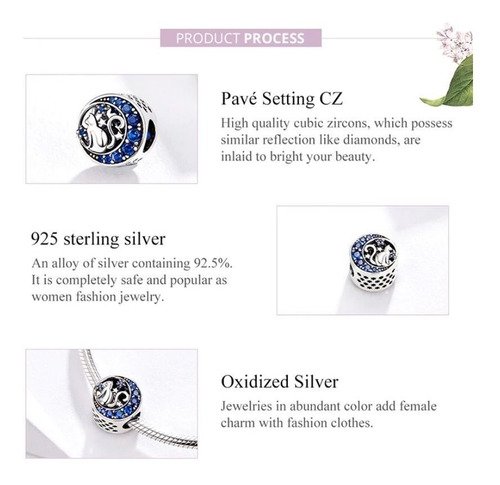 PRODUCT PROCESS

Pavé Setting CZ

High quality cubic zircons, which possess similar reflection like diamonds, are inlaid to bright your beauty.

925 sterling silver

An alloy of silver containing 92.5%. It is completely safe and popular as women fashion jewelry.

Oxidized Silver

Jewelries in abundant color add female charm with fashion clothes.